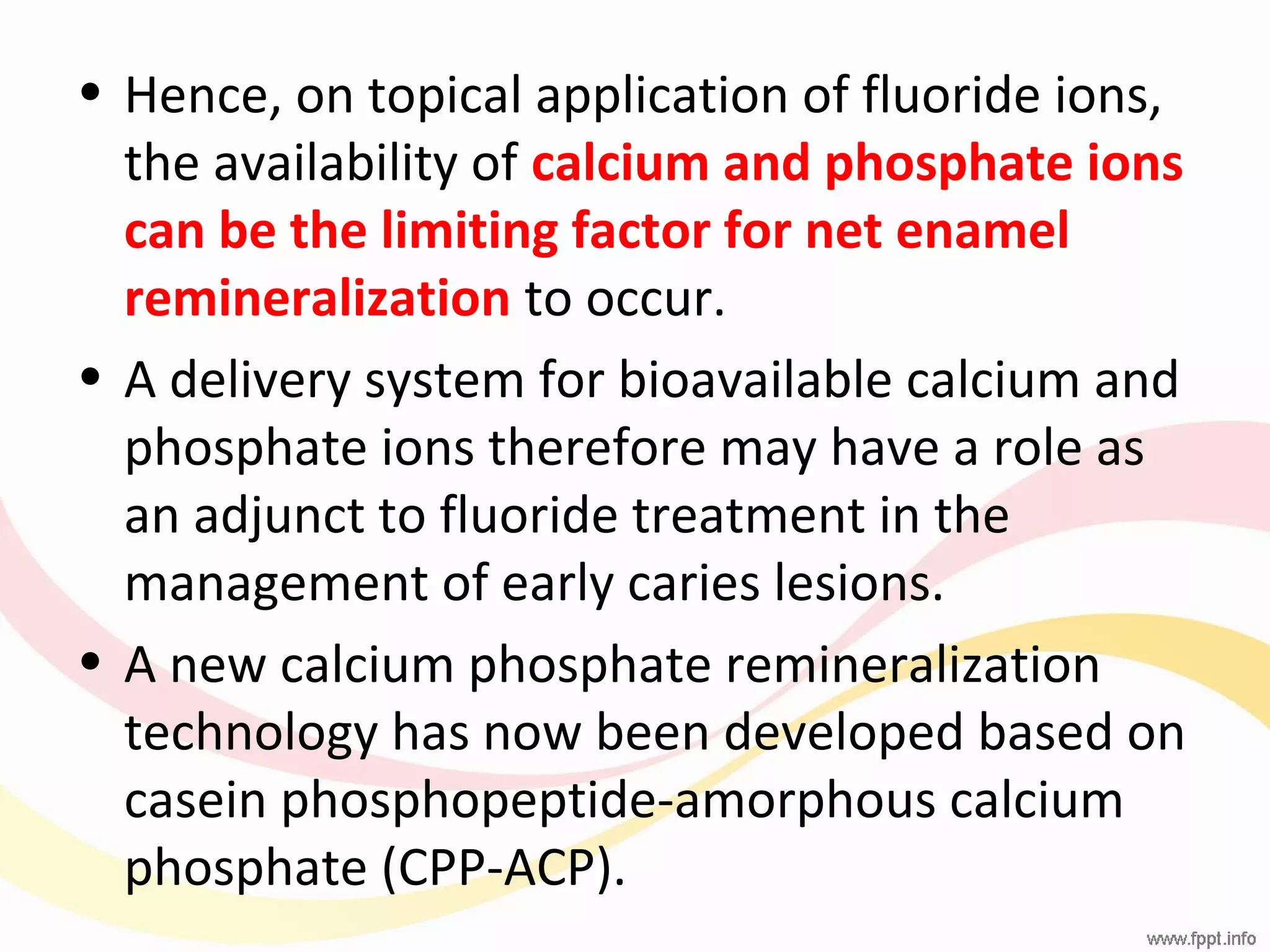 • Hence, on topical application of fluoride ions, the availability of calcium and phosphate ions can be the limiting factor for net enamel remineralization to occur.

• A delivery system for bioavailable calcium and phosphate ions therefore may have a role as an adjunct to fluoride treatment in the management of early caries lesions.

• A new calcium phosphate remineralization technology has now been developed based on casein phosphopeptide-amorphous calcium phosphate (CPP-ACP).

www.fppt.info